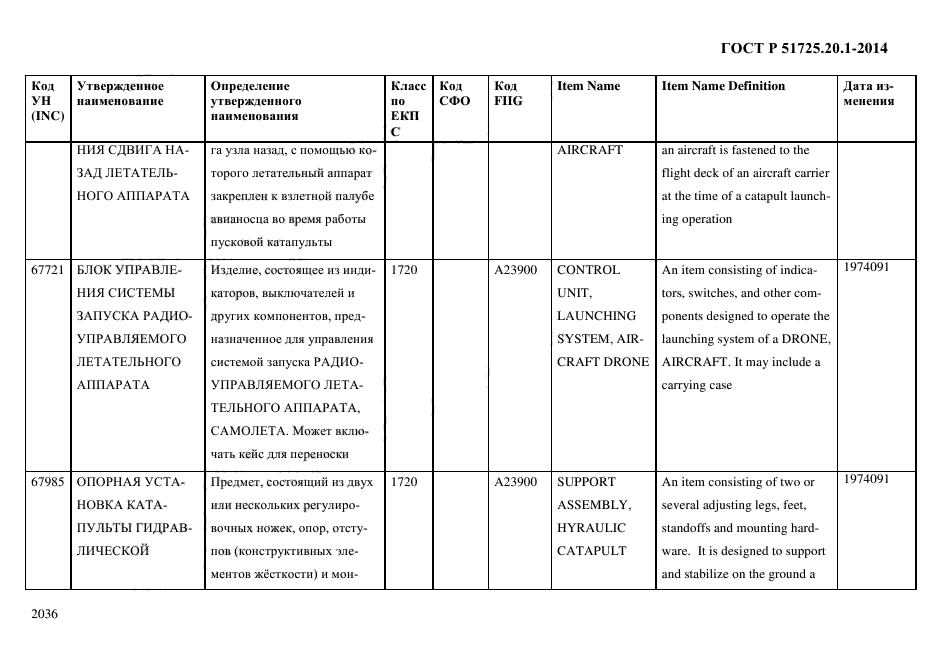 ГОСТ Р 51725.20.1-2014

| Код УН (INC) | Утвержденное наименование | Определение утвержденного наименования | Класс по ЕКПС | Код СФО | Код FIIG | Item Name | Item Name Definition | Дата изменения |
|---|---|---|---|---|---|---|---|---|
| | НИЯ СДВИГА НАЗАД ЛЕТАТЕЛЬНОГО АППАРАТА | га узла назад, с помощью которого летательный аппарат закреплен к взлетной палубе авианосца во время работы пусковой катапульты | | | | AIRCRAFT | an aircraft is fastened to the flight deck of an aircraft carrier at the time of a catapult launching operation | |
| 67721 | БЛОК УПРАВЛЕНИЯ СИСТЕМЫ ЗАПУСКА РАДИОУПРАВЛЯЕМОГО ЛЕТАТЕЛЬНОГО АППАРАТА | Изделие, состоящее из индикаторов, выключателей и других компонентов, предназначенное для управления системой запуска РАДИОУПРАВЛЯЕМОГО ЛЕТАТЕЛЬНОГО АППАРАТА, САМОЛЕТА. Может включать кейс для переноски | 1720 | | A23900 | CONTROL UNIT, LAUNCHING SYSTEM, AIRCRAFT DRONE | An item consisting of indicators, switches, and other components designed to operate the launching system of a DRONE, AIRCRAFT. It may include a carrying case | 1974091 |
| 67985 | ОПОРНАЯ УСТАНОВКА КАТАПУЛЬТЫ ГИДРАВЛИЧЕСКОЙ | Предмет, состоящий из двух или нескольких регулировочных ножек, опор, отступов (конструктивных элементов жёсткости) и мон- | 1720 | | A23900 | SUPPORT ASSEMBLY, HYRAULIC CATAPULT | An item consisting of two or several adjusting legs, feet, standoffs and mounting hardware. It is designed to support and stabilize on the ground a | 1974091 |

2036